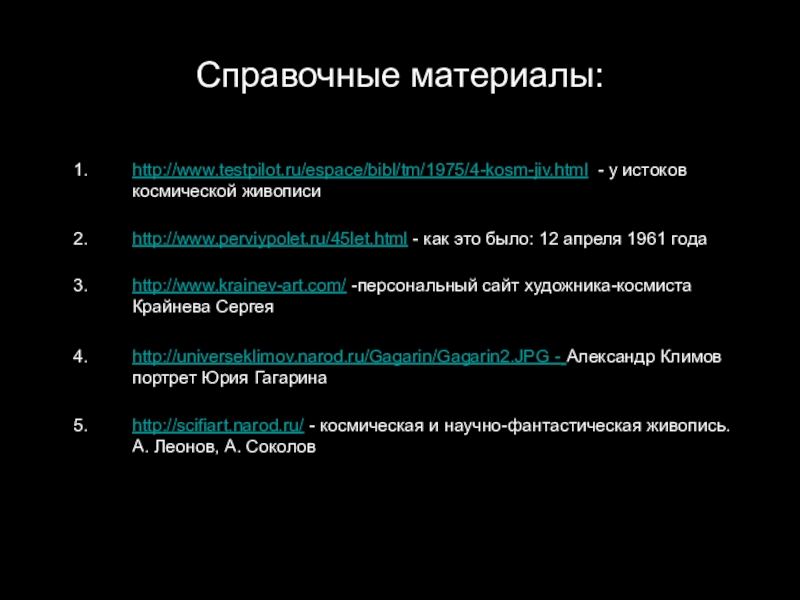 Справочные материалы:

1. http://www.testpilot.ru/espace/bibl/tm/1975/4-kosm-jiv.html - у истоков космической живописи

2. http://www.perviypolet.ru/45let.html - как это было: 12 апреля 1961 года

3. http://www.krainev-art.com/ -персональный сайт художника-космиста Крайнева Сергея

4. http://universeklimov.narod.ru/Gagarin/Gagarin2.JPG - Александр Климов портрет Юрия Гагарина

5. http://scifiart.narod.ru/ - космическая и научно-фантастическая живопись. А. Леонов, А. Соколов